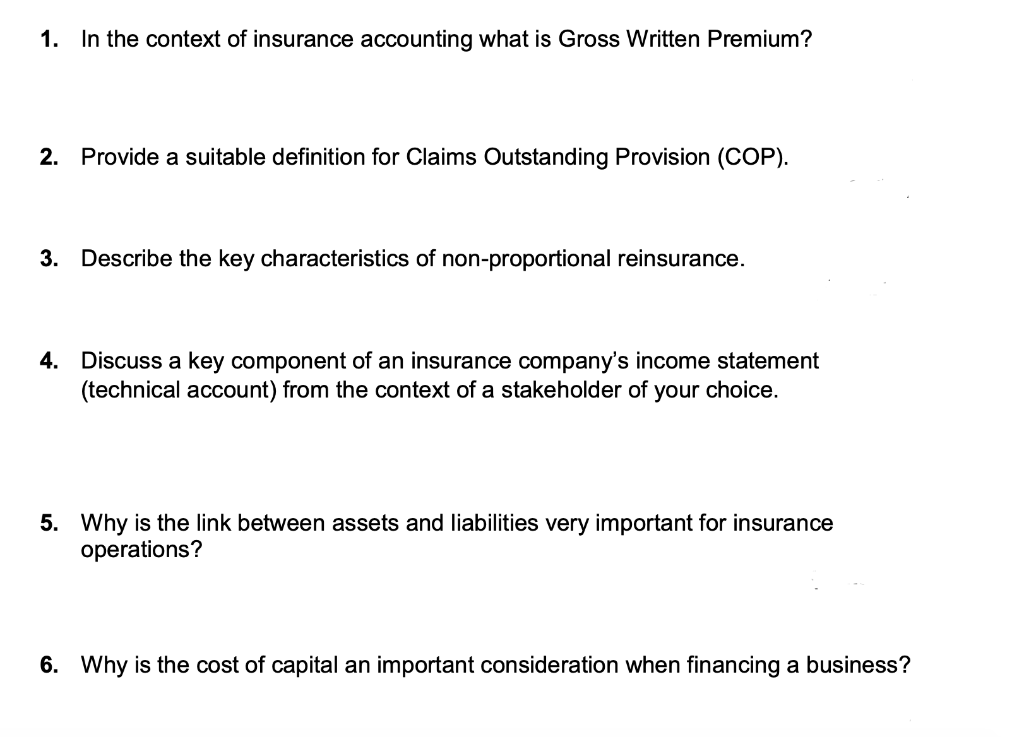 1. In the context of insurance accounting what is Gross Written Premium?

2. Provide a suitable definition for Claims Outstanding Provision (COP).

3. Describe the key characteristics of non-proportional reinsurance.

4. Discuss a key component of an insurance company's income statement (technical account) from the context of a stakeholder of your choice.

5. Why is the link between assets and liabilities very important for insurance operations?

6. Why is the cost of capital an important consideration when financing a business?